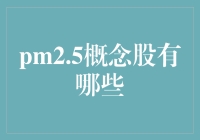 pm2.5概念股有哪些